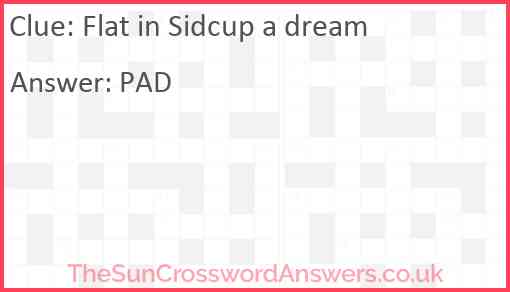 Clue: Flat in Sidcup a dream

Answer: PAD

TheSunCrosswordAnswers.co.uk